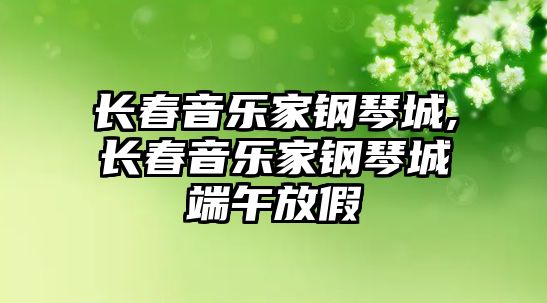 长春音乐家钢琴城,长春音乐家钢琴城端午放假